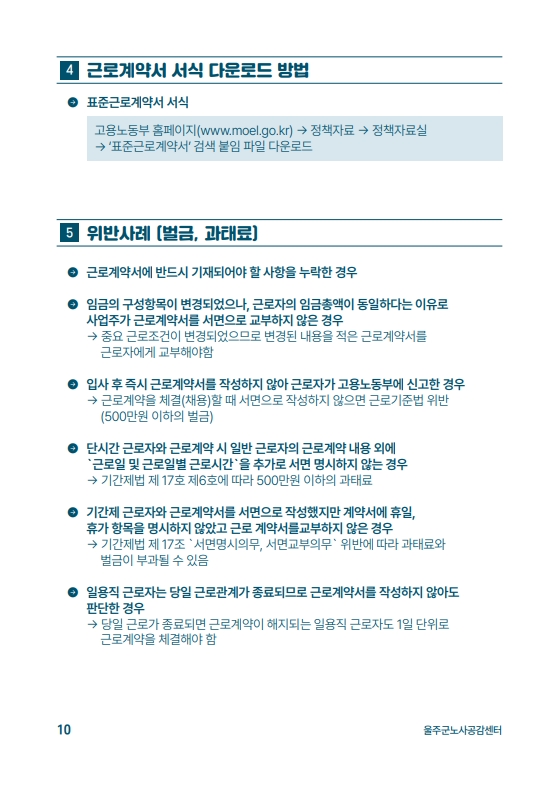 4 근로계약서 서식 다운로드 방법

표준근로계약서 서식

고용노동부 홈페이지(www.moel.go.kr) → 정책자료 → 정책자료실
→ '표준근로계약서' 검색 붙임 파일 다운로드

5 위반사례 (벌금, 과태료)

근로계약서에 반드시 기재되어야 할 사항을 누락한 경우

임금의 구성항목이 변경되었으나, 근로자의 임금총액이 동일하다는 이유로 사업주가 근로계약서를 서면으로 교부하지 않은 경우
→ 중요 근로조건이 변경되었으므로 변경된 내용을 적은 근로계약서를 근로자에게 교부해야함

입사 후 즉시 근로계약서를 작성하지 않아 근로자가 고용노동부에 신고한 경우
→ 근로계약을 체결(채용)할 때 서면으로 작성하지 않으면 근로기준법 위반 (500만원 이하의 벌금)

단시간 근로자와 근로계약 시 일반 근로자의 근로계약 내용 외에 `근로일 및 근로일별 근로시간`을 추가로 서면 명시하지 않는 경우
→ 기간제법 제 17호 제6호에 따라 500만원 이하의 과태료

기간제 근로자와 근로계약서를 서면으로 작성했지만 계약서에 휴일, 휴가 항목을 명시하지 않았고 근로 계약서를교부하지 않은 경우
→ 기간제법 제 17조 `서면명시의무, 서면교부의무` 위반에 따라 과태료와 벌금이 부과될 수 있음

일용직 근로자는 당일 근로관계가 종료되므로 근로계약서를 작성하지 않아도 판단한 경우
→ 당일 근로가 종료되면 근로계약이 해지되는 일용직 근로자도 1일 단위로 근로계약을 체결해야 함

10

울주군노사공감센터